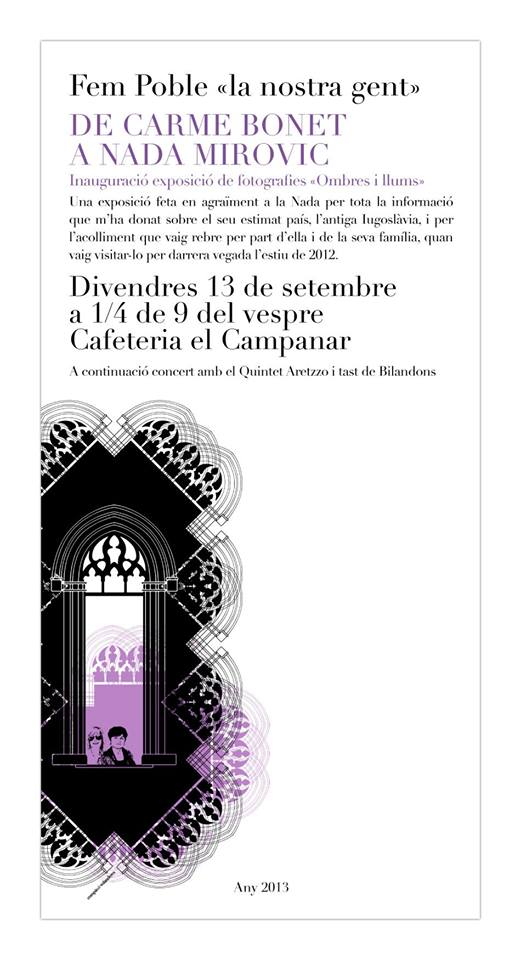 Fem Poble «la nostra gent»

DE CARME BONET
A NADA MIROVIC

Inauguració exposició de fotografies «Ombres i llums»

Una exposició feta en agraïment a la Nada per tota la informació que m'ha donat sobre el seu estimat país, l'antiga Iugoslàvia, i per l'acolliment que vaig rebre per part d'ella i de la seva família, quan vaig visitar-lo per darrera vegada l'estiu de 2012.

Divendres 13 de setembre
a 1/4 de 9 del vespre
Cafeteria el Campanar

A continuació concert amb el Quintet Aretzzo i tast de Bilandons

Any 2013